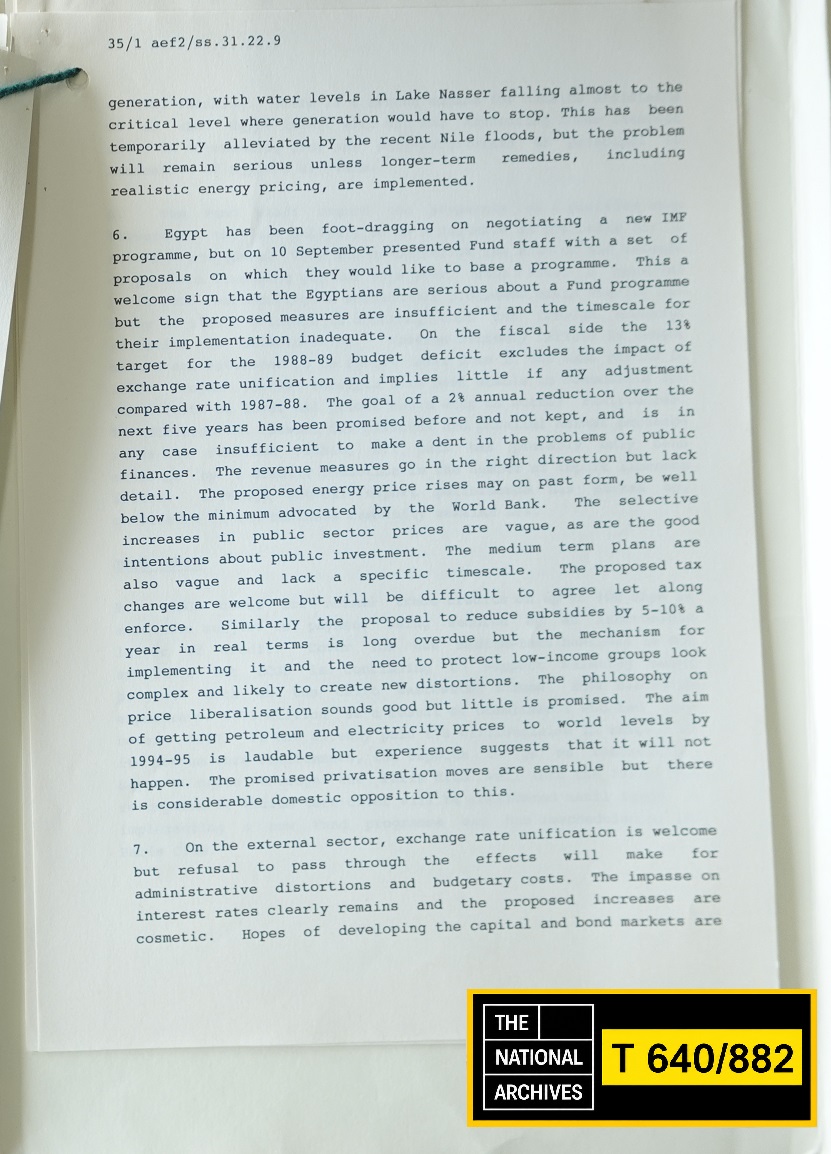 35/1 aef2/ss.31.22.9

generation, with water levels in Lake Nasser falling almost to the critical level where generation would have to stop. This has been temporarily alleviated by the recent Nile floods, but the problem will remain serious unless longer-term remedies, including realistic energy pricing, are implemented.

6. Egypt has been foot-dragging on negotiating a new IMF programme, but on 10 September presented Fund staff with a set of proposals on which they would like to base a programme. This a welcome sign that the Egyptians are serious about a Fund programme but the proposed measures are insufficient and the timescale for their implementation inadequate. On the fiscal side the 13% target for the 1988-89 budget deficit excludes the impact of exchange rate unification and implies little if any adjustment compared with 1987-88. The goal of a 2% annual reduction over the next five years has been promised before and not kept, and is in any case insufficient to make a dent in the problems of public finances. The revenue measures go in the right direction but lack detail. The proposed energy price rises may on past form, be well below the minimum advocated by the World Bank. The selective increases in public sector prices are vague, as are the good intentions about public investment. The medium term plans are also vague and lack a specific timescale. The proposed tax changes are welcome but will be difficult to agree let along enforce. Similarly the proposal to reduce subsidies by 5-10% a year in real terms is long overdue but the mechanism for implementing it and the need to protect low-income groups look complex and likely to create new distortions. The philosophy on price liberalisation sounds good but little is promised. The aim of getting petroleum and electricity prices to world levels by 1994-95 is laudable but experience suggests that it will not happen. The promised privatisation moves are sensible but there is considerable domestic opposition to this.

7. On the external sector, exchange rate unification is welcome but refusal to pass through the effects will make for administrative distortions and budgetary costs. The impasse on interest rates clearly remains and the proposed increases are cosmetic. Hopes of developing the capital and bond markets are

THE NATIONAL ARCHIVES T 640/882